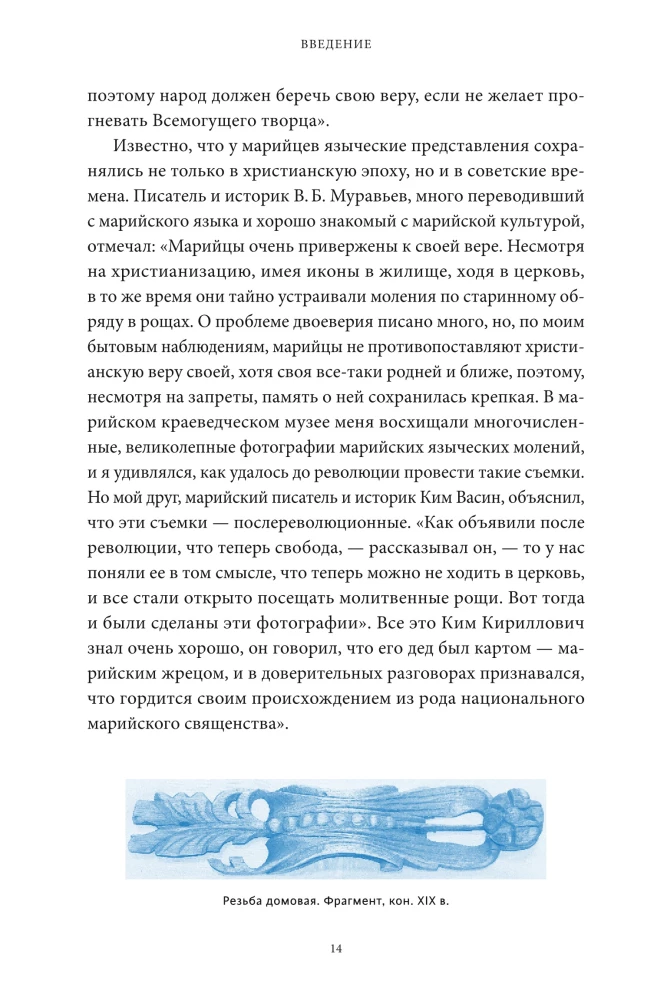 ВВЕДЕНИЕ

поэтому народ должен беречь свою веру, если не желает прогневать Всемогущего творца».

Известно, что у марийцев языческие представления сохранялись не только в христианскую эпоху, но и в советские времена. Писатель и историк В. Б. Муравьев, много переводивший с марийского языка и хорошо знакомый с марийской культурой, отмечал: «Марийцы очень привержены к своей вере. Несмотря на христианизацию, имея иконы в жилище, ходя в церковь, в то же время они тайно устраивали моления по старинному обряду в рощах. О проблеме двоеверия писано много, но, по моим бытовым наблюдениям, марийцы не противопоставляют христианскую веру своей, хотя своя все-таки родней и ближе, поэтому, несмотря на запреты, память о ней сохранилась крепкая. В марийском краеведческом музее меня восхищали многочисленные, великолепные фотографии марийских языческих молений, и я удивлялся, как удалось до революции провести такие съемки. Но мой друг, марийский писатель и историк Ким Васин, объяснил, что эти съемки — послереволюционные. «Как объявили после революции, что теперь свобода, — рассказывал он, — то у нас поняли ее в том смысле, что теперь можно не ходить в церковь, и все стали открыто посещать молитвенные рощи. Вот тогда и были сделаны эти фотографии». Все это Ким Кириллович знал очень хорошо, он говорил, что его дед был картом — марийским жрецом, и в доверительных разговорах признавался, что гордится своим происхождением из рода национального марийского священства».

Резьба домовая. Фрагмент, кон. XIX в.

14